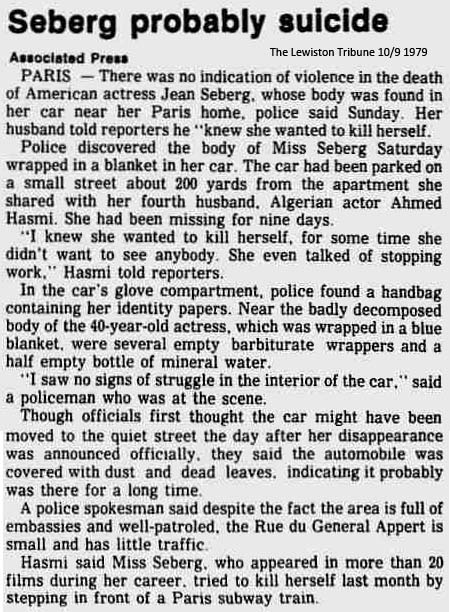 Seberg probably suicide

Associated Press

The Lewiston Tribune 10/9 1979

PARIS — There was no indication of violence in the death of American actress Jean Seberg, whose body was found in her car near her Paris home, police said Sunday. Her husband told reporters he "knew she wanted to kill herself.

Police discovered the body of Miss Seberg Saturday wrapped in a blanket in her car. The car had been parked on a small street about 200 yards from the apartment she shared with her fourth husband, Algerian actor Ahmed Hasmi. She had been missing for nine days.

"I knew she wanted to kill herself, for some time she didn't want to see anybody. She even talked of stopping work," Hasmi told reporters.

In the car's glove compartment, police found a handbag containing her identity papers. Near the badly decomposed body of the 40-year-old actress, which was wrapped in a blue blanket, were several empty barbiturate wrappers and a half empty bottle of mineral water.

"I saw no signs of struggle in the interior of the car," said a policeman who was at the scene.

Though officials first thought the car might have been moved to the quiet street the day after her disappearance was announced officially, they said the automobile was covered with dust and dead leaves, indicating it probably was there for a long time.

A police spokesman said despite the fact the area is full of embassies and well-patroled, the Rue du General Appert is small and has little traffic.

Hasmi said Miss Seberg, who appeared in more than 20 films during her career, tried to kill herself last month by stepping in front of a Paris subway train.